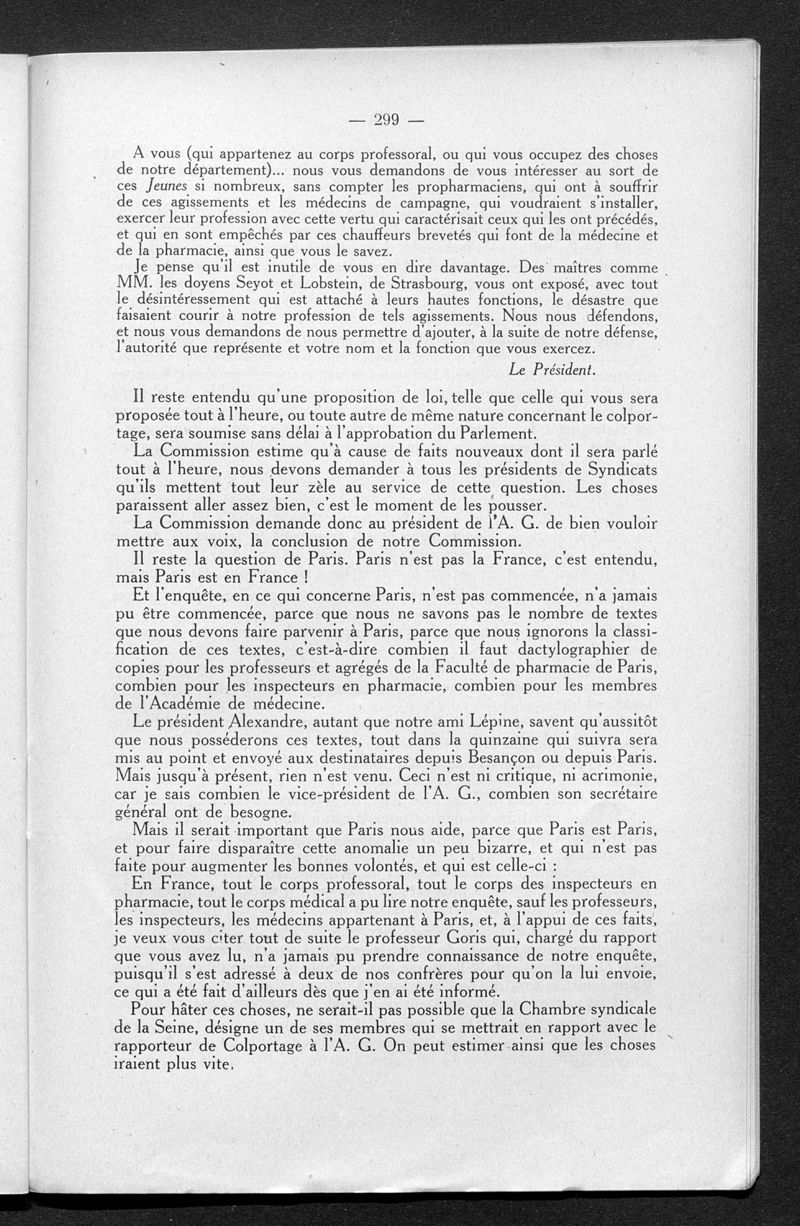 — 299 —

A vous (qui appartenez au corps professoral, ou qui vous occupez des choses de notre département)... nous vous demandons de vous intéresser au sort de ces Jeunes si nombreux, sans compter les propharmaciens, qui ont à souffrir de ces agissements et les médecins de campagne, qui voudraient s'installer, exercer leur profession avec cette vertu qui caractérisait ceux qui les ont précédés, et qui en sont empêchés par ces chauffeurs brevetés qui font de la médecine et de la pharmacie, ainsi que vous le savez.

Je pense qu'il est inutile de vous en dire davantage. Des maîtres comme MM. les doyens Seyot et Lobstein, de Strasbourg, vous ont exposé, avec tout le désintéressement qui est attaché à leurs hautes fonctions, le désastre que faisaient courir à notre profession de tels agissements. Nous nous défendons, et nous vous demandons de nous permettre d'ajouter, à la suite de notre défense, l'autorité que représente et votre nom et la fonction que vous exercez.

Le Président.

Il reste entendu qu'une proposition de loi, telle que celle qui vous sera proposée tout à l'heure, ou toute autre de même nature concernant le colportage, sera soumise sans délai à l'approbation du Parlement.

La Commission estime qu'à cause de faits nouveaux dont il sera parlé tout à l'heure, nous devons demander à tous les présidents de Syndicats qu'ils mettent tout leur zèle au service de cette question. Les choses paraissent aller assez bien, c'est le moment de les pousser.

La Commission demande donc au président de l'A. G. de bien vouloir mettre aux voix, la conclusion de notre Commission.

Il reste la question de Paris. Paris n'est pas la France, c'est entendu, mais Paris est en France !

Et l'enquête, en ce qui concerne Paris, n'est pas commencée, n'a jamais pu être commencée, parce que nous ne savons pas le nombre de textes que nous devons faire parvenir à Paris, parce que nous ignorons la classification de ces textes, c'est-à-dire combien il faut dactylographier de copies pour les professeurs et agrégés de la Faculté de pharmacie de Paris, combien pour les inspecteurs en pharmacie, combien pour les membres de l'Académie de médecine.

Le président Alexandre, autant que notre ami Lépine, savent qu'aussitôt que nous posséderons ces textes, tout dans la quinzaine qui suivra sera mis au point et envoyé aux destinataires depuis Besançon ou depuis Paris. Mais jusqu'à présent, rien n'est venu. Ceci n'est ni critique, ni acrimonie, car je sais combien le vice-président de l'A. G., combien son secrétaire général ont de besogne.

Mais il serait important que Paris nous aide, parce que Paris est Paris, et pour faire disparaître cette anomalie un peu bizarre, et qui n'est pas faite pour augmenter les bonnes volontés, et qui est celle-ci :

En France, tout le corps professoral, tout le corps des inspecteurs en pharmacie, tout le corps médical a pu lire notre enquête, sauf les professeurs, les inspecteurs, les médecins appartenant à Paris, et, à l'appui de ces faits, je veux vous citer tout de suite le professeur Goris qui, chargé du rapport que vous avez lu, n'a jamais pu prendre connaissance de notre enquête, puisqu'il s'est adressé à deux de nos confrères pour qu'on la lui envoie, ce qui a été fait d'ailleurs dès que j'en ai été informé.

Pour hâter ces choses, ne serait-il pas possible que la Chambre syndicale de la Seine, désigne un de ses membres qui se mettrait en rapport avec le rapporteur de Colportage à l'A. G. On peut estimer ainsi que les choses iraient plus vite.